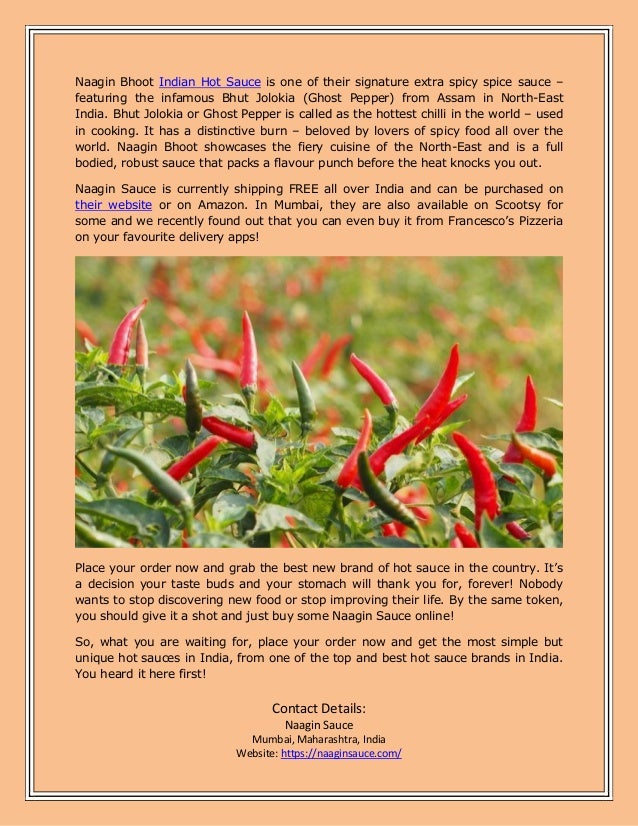 Naagin Bhoot Indian Hot Sauce is one of their signature extra spicy spice sauce – featuring the infamous Bhut Jolokia (Ghost Pepper) from Assam in North-East India. Bhut Jolokia or Ghost Pepper is called as the hottest chilli in the world – used in cooking. It has a distinctive burn – beloved by lovers of spicy food all over the world. Naagin Bhoot showcases the fiery cuisine of the North-East and is a full bodied, robust sauce that packs a flavour punch before the heat knocks you out.

Naagin Sauce is currently shipping FREE all over India and can be purchased on their website or on Amazon. In Mumbai, they are also available on Scootsy for some and we recently found out that you can even buy it from Francesco's Pizzeria on your favourite delivery apps!

Place your order now and grab the best new brand of hot sauce in the country. It's a decision your taste buds and your stomach will thank you for, forever! Nobody wants to stop discovering new food or stop improving their life. By the same token, you should give it a shot and just buy some Naagin Sauce online!

So, what you are waiting for, place your order now and get the most simple but unique hot sauces in India, from one of the top and best hot sauce brands in India. You heard it here first!

Contact Details:
Naagin Sauce
Mumbai, Maharashtra, India
Website: https://naaginsauce.com/